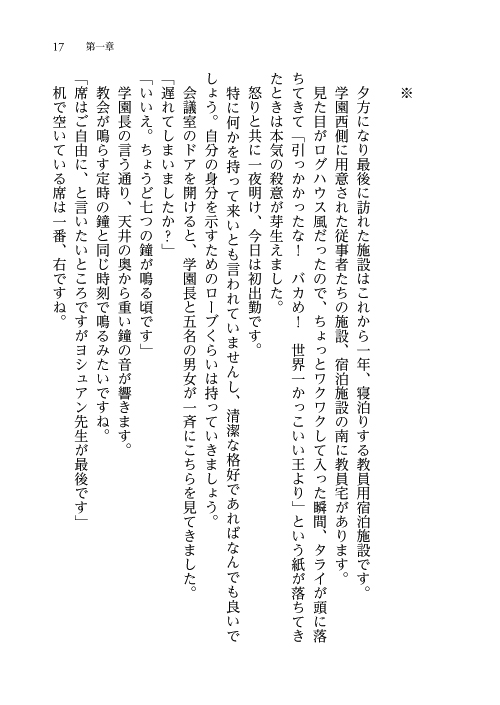 17　第一章

※

夕方になり最後に訪れた施設はこれから一年、寝泊りする教員用宿泊施設です。

学園西側に用意された従事者たちの施設、宿泊施設の南に教員宅があります。

見た目がログハウス風だったので、ちょっとワクワクして入った瞬間、タライが頭に落ちてきて「引っかかったな！　バカめ！　世界一かっこいい王より」という紙が落ちてきたときは本気の殺意が芽生えました。

怒りと共に一夜明け、今日は初出勤です。

特に何かを持って来いとも言われていませんし、清潔な格好であればなんでも良いでしょう。自分の身分を示すためのローブくらいは持っていきましょう。

会議室のドアを開けると、学園長と五名の男女が一斉にこちらを見てきました。

「遅れてしまいましたか？」

「いいえ。ちょうど七つの鐘が鳴る頃です」

学園長の言う通り、天井の奥から重い鐘の音が響きます。

教会が鳴らす定時の鐘と同じ時刻で鳴るみたいですね。

「席はご自由に、と言いたいところですがヨシュアン先生が最後です」

机で空いている席は一番、右ですね。